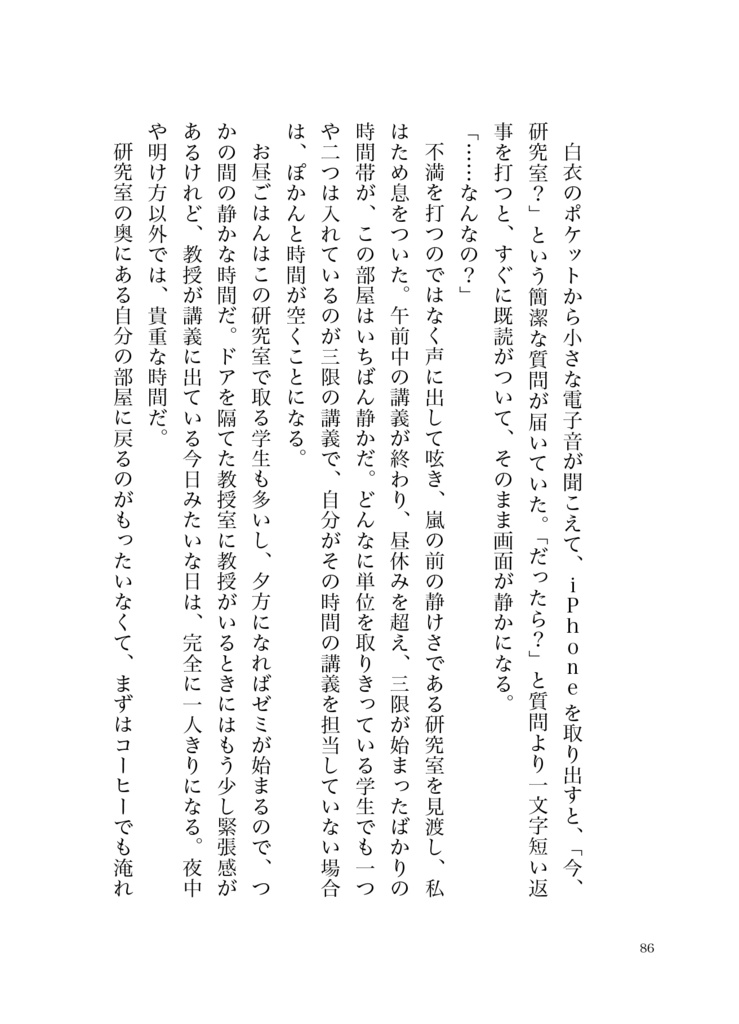 白衣のポケットから小さな電子音が聞こえて、iPhoneを取り出すと、「今、研究室？」という簡潔な質問が届いていた。「だったら？」と質問より一文字短い返事を打つと、すぐに既読がついて、そのまま画面が静かになる。

「……なんなの？」

不満を打つのではなく声に出して呟き、嵐の前の静けさである研究室を見渡し、私はため息をついた。午前中の講義が終わり、昼休みを超え、三限が始まったばかりの時間帯が、この部屋はいちばん静かだ。どんなに単位を取りきっている学生でも一つや二つは入れているのが三限の講義で、自分がその時間の講義を担当していない場合は、ぽかんと時間が空くことになる。

お昼ごはんはこの研究室で取る学生も多いし、夕方になればゼミが始まるので、つかの間の静かな時間だ。ドアを隔てた教授室に教授がいるときにはもう少し緊張感があるけれど、教授が講義に出ている今日みたいな日は、完全に一人きりになる。夜中や明け方以外では、貴重な時間だ。

研究室の奥にある自分の部屋に戻るのがもったいなくて、まずはコーヒーでも淹れ

86